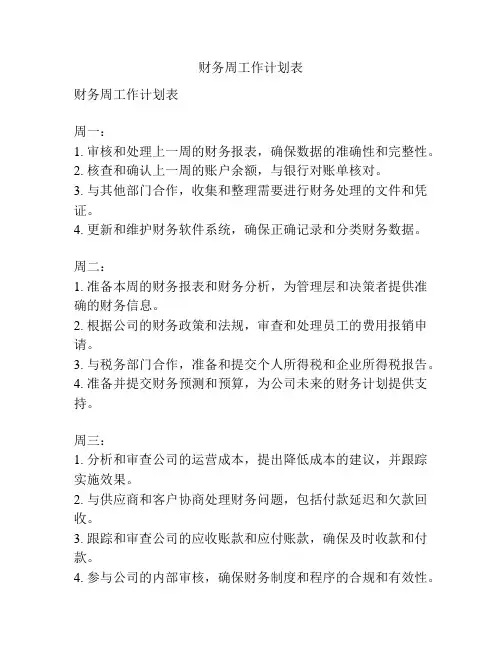 财务周工作计划表

财务周工作计划表

周一：
1. 审核和处理上一周的财务报表，确保数据的准确性和完整性。
2. 核查和确认上一周的账户余额，与银行对账单核对。
3. 与其他部门合作，收集和整理需要进行财务处理的文件和凭证。
4. 更新和维护财务软件系统，确保正确记录和分类财务数据。

周二：
1. 准备本周的财务报表和财务分析，为管理层和决策者提供准确的财务信息。
2. 根据公司的财务政策和法规，审查和处理员工的费用报销申请。
3. 与税务部门合作，准备和提交个人所得税和企业所得税报告。
4. 准备并提交财务预测和预算，为公司未来的财务计划提供支持。

周三：
1. 分析和审查公司的运营成本，提出降低成本的建议，并跟踪实施效果。
2. 与供应商和客户协商处理财务问题，包括付款延迟和欠款回收。
3. 跟踪和审查公司的应收账款和应付账款，确保及时收款和付款。
4. 参与公司的内部审核，确保财务制度和程序的合规和有效性。